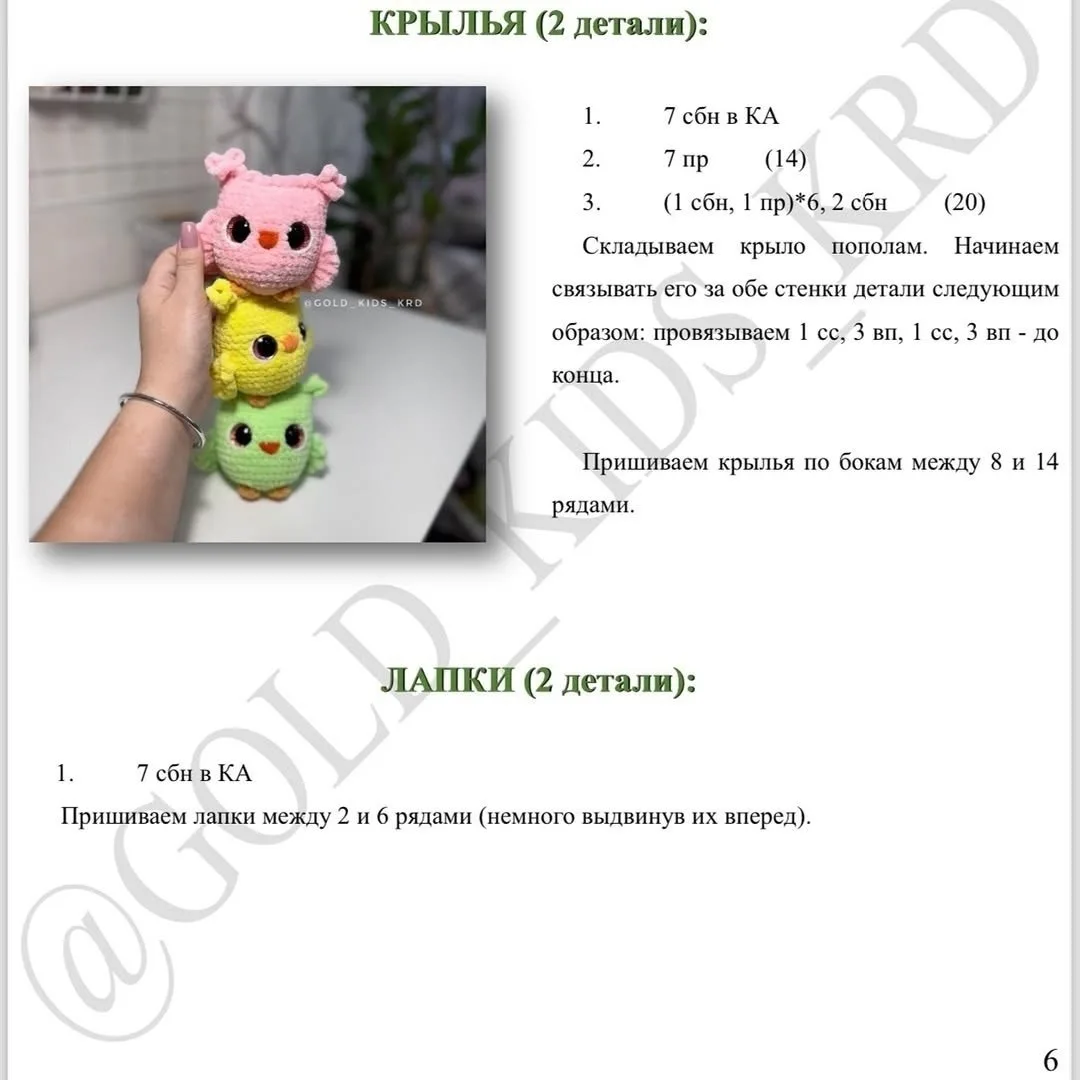 КРЫЛЬЯ (2 детали):

1. 7 сбн в КА
2. 7 пр (14)
3. (1 сбн, 1 пр)*6, 2 сбн (20)

Складываем крыло пополам. Начинаем связывать его за обе стенки детали следующим образом: провязываем 1 сс, 3 вп, 1 сс, 3 вп - до конца.

Пришиваем крылья по бокам между 8 и 14 рядами.

ЛАПКИ (2 детали):

1. 7 сбн в КА
Пришиваем лапки между 2 и 6 рядами (немного выдвинув их вперед).

6

@GOLD_KIDS_KRD